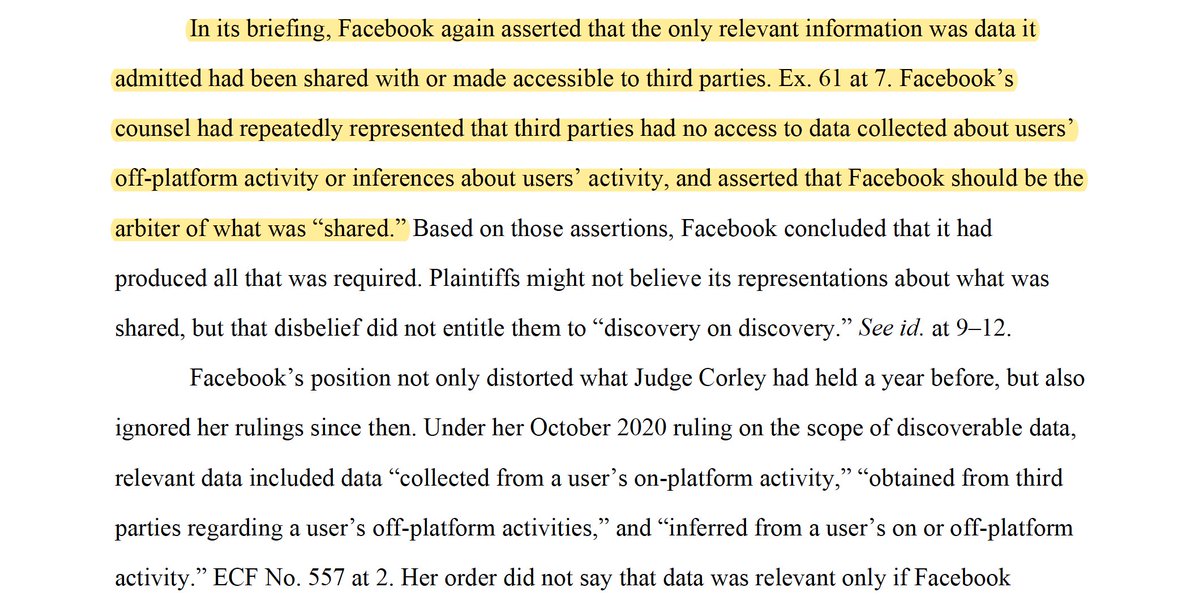 In its briefing, Facebook again asserted that the only relevant information was data it admitted had been shared with or made accessible to third parties. Ex. 61 at 7. Facebook's counsel had repeatedly represented that third parties had no access to data collected about users' off-platform activity or inferences about users' activity, and asserted that Facebook should be the arbiter of what was "shared." Based on those assertions, Facebook concluded that it had produced all that was required. Plaintiffs might not believe its representations about what was shared, but that disbelief did not entitle them to "discovery on discovery." See id. at 9–12.

Facebook's position not only distorted what Judge Corley had held a year before, but also ignored her rulings since then. Under her October 2020 ruling on the scope of discoverable data, relevant data included data "collected from a user's on-platform activity," "obtained from third parties regarding a user's off-platform activities," and "inferred from a user's on or off-platform activity." ECF No. 557 at 2. Her order did not say that data was relevant only if Facebook